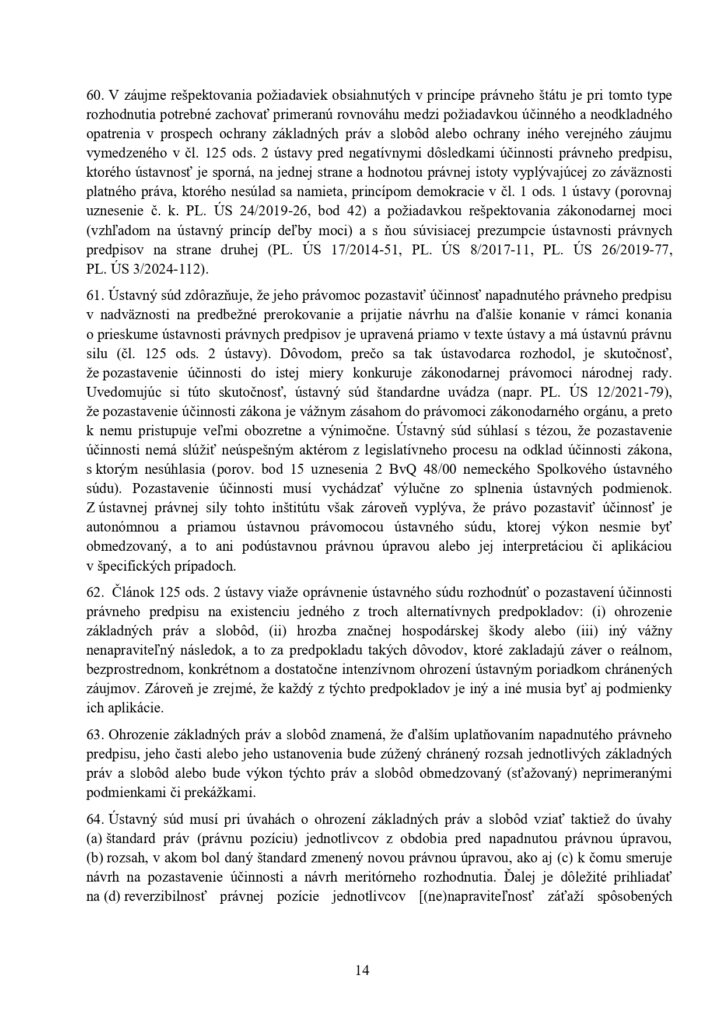 60. V záujme rešpektovania požiadaviek obsiahnutých v princípe právneho štátu je pri tomto type rozhodnutia potrebné zachovať primeranú rovnováhu medzi požiadavkou účinného a neodkladného opatrenia v prospech ochrany základných práv a slobôd alebo ochrany iného verejného záujmu vymedzeného v čl. 125 ods. 2 ústavy pred negatívnymi dôsledkami účinnosti právneho predpisu, ktorého ústavnosť je sporná, na jednej strane a hodnotou právnej istoty vyplývajúcej zo záväznosti platného práva, ktorého nesúlad sa namieta, princípom demokracie v čl. 1 ods. 1 ústavy (porovnaj uznesenie č. k. PL. ÚS 24/2019-26, bod 42) a požiadavkou rešpektovania zákonodarnej moci (vzhľadom na ústavný princíp deľby moci) a s ňou súvisiacej prezumpcie ústavnosti právnych predpisov na strane druhej (PL. ÚS 17/2014-51, PL. ÚS 8/2017-11, PL. ÚS 26/2019-77, PL. ÚS 3/2024-112).

61. Ústavný súd zdôrazňuje, že jeho právomoc pozastaviť účinnosť napadnutého právneho predpisu v nadväznosti na predbežné prerokovanie a prijatie návrhu na ďalšie konanie v rámci konania o prieskume ústavnosti právnych predpisov je upravená priamo v texte ústavy a má ústavnú právnu silu (čl. 125 ods. 2 ústavy). Dôvodom, prečo sa tak ústavodarca rozhodol, je skutočnosť, že pozastavenie účinnosti do istej miery konkuruje zákonodarnej právomoci národnej rady. Uvedomujúc si túto skutočnosť, ústavný súd štandardne uvádza (napr. PL. ÚS 12/2021-79), že pozastavenie účinnosti zákona je vážnym zásahom do právomoci zákonodarného orgánu, a preto k nemu pristupuje veľmi obozretne a výnimočne. Ústavný súd súhlasí s tézou, že pozastavenie účinnosti nemá slúžiť neúspešným aktérom z legislatívneho procesu na odklad účinnosti zákona, s ktorým nesúhlasia (porov. bod 15 uznesenia 2 BvQ 48/00 nemeckého Spolkového ústavného súdu). Pozastavenie účinnosti musí vychádzať výlučne zo splnenia ústavných podmienok. Z ústavnej právnej sily tohto inštitútu však zároveň vyplýva, že právo pozastaviť účinnosť je autonómnou a priamou ústavnou právomocou ústavného súdu, ktorej výkon nesmie byť obmedzovaný, a to ani podústavnou právnou úpravou alebo jej interpretáciou či aplikáciou v špecifických prípadoch.

62. Článok 125 ods. 2 ústavy viaže oprávnenie ústavného súdu rozhodnúť o pozastavení účinnosti právneho predpisu na existenciu jedného z troch alternatívnych predpokladov: (i) ohrozenie základných práv a slobôd, (ii) hrozba značnej hospodárskej škody alebo (iii) iný vážny nenapraviteľný následok, a to za predpokladu takých dôvodov, ktoré zakladajú záver o reálnom, bezprostrednom, konkrétnom a dostatočne intenzívnom ohrození ústavným poriadkom chránených záujmov. Zároveň je zrejmé, že každý z týchto predpokladov je iný a iné musia byť aj podmienky ich aplikácie.

63. Ohrozenie základných práv a slobôd znamená, že ďalším uplatňovaním napadnutého právneho predpisu, jeho časti alebo jeho ustanovenia bude zúžený chránený rozsah jednotlivých základných práv a slobôd alebo bude výkon týchto práv a slobôd obmedzovaný (sťažovaný) neprimeranými podmienkami či prekážkami.

64. Ústavný súd musí pri úvahách o ohrození základných práv a slobôd vziať taktiež do úvahy (a) štandard práv (právnu pozíciu) jednotlivcov z obdobia pred napadnutou právnou úpravou, (b) rozsah, v akom bol daný štandard zmenený novou právnou úpravou, ako aj (c) k čomu smeruje návrh na pozastavenie účinnosti a návrh meritórneho rozhodnutia. Ďalej je dôležité prihliadať na (d) reverzibilnosť právnej pozície jednotlivcov [(ne)napraviteľnosť záťaží spôsobených

14